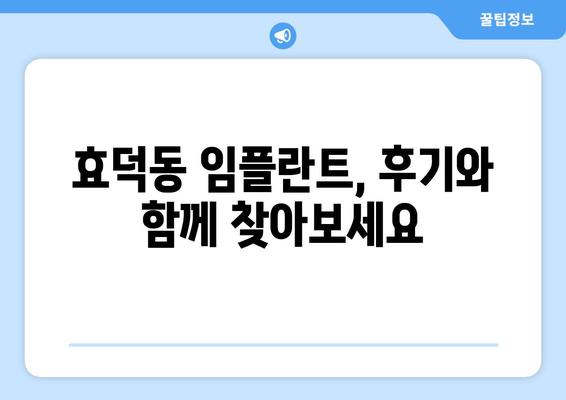 꿀팁정보

효덕동 임플란트, 후기와 함께 찾아보세요